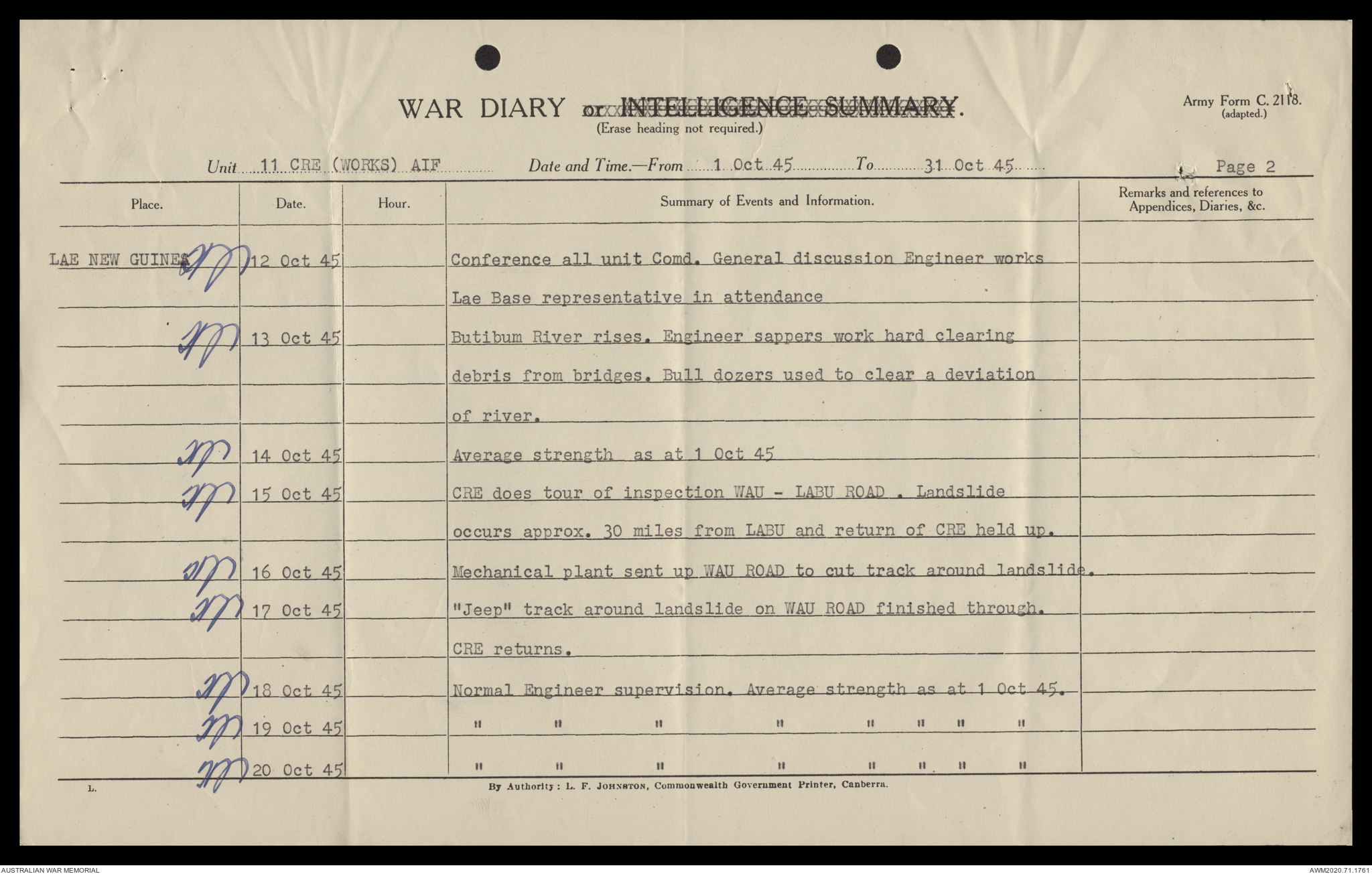 WAR DIARY or INTELLIGENCE SUMMARY.
(Erase heading not required.)

Army Form C. 2118.
(adapted.)

Unit 11 CRE (WORKS) AIF Date and Time.—From 1 Oct 45 To 31 Oct 45 Page 2

| Place. | Date. | Hour. | Summary of Events and Information. | Remarks and references to Appendices, Diaries, &c. |
|---|---|---|---|---|
| LAE NEW GUINEA | 12 Oct 45 | | Conference all unit Comd. General discussion Engineer works | |
| | | | Lae Base representative in attendance | |
| | 13 Oct 45 | | Butibum River rises. Engineer sappers work hard clearing | |
| | | | debris from bridges. Bull dozers used to clear a deviation | |
| | | | of river. | |
| | 14 Oct 45 | | Average strength as at 1 Oct 45 | |
| | 15 Oct 45 | | CRE does tour of inspection WAU - LABU ROAD . Landslide | |
| | | | occurs approx. 30 miles from LABU and return of CRE held up. | |
| | 16 Oct 45 | | Mechanical plant sent up WAU ROAD to cut track around landslide. | |
| | 17 Oct 45 | | "Jeep" track around landslide on WAU ROAD finished through. | |
| | | | CRE returns. | |
| | 18 Oct 45 | | Normal Engineer supervision. Average strength as at 1 Oct 45. | |
| | 19 Oct 45 | | " " " " " " " " | |
| | 20 Oct 45 | | " " " " " " " " | |

L.

By Authority: L. F. JOHNSTON, Commonwealth Government Printer, Canberra.

AUSTRALIAN WAR MEMORIAL

AWM2020.71.1761